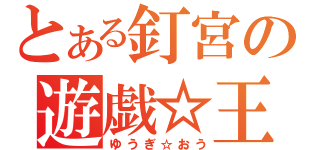 とある釘宮の
遊戯☆王
ゆうぎ☆おう